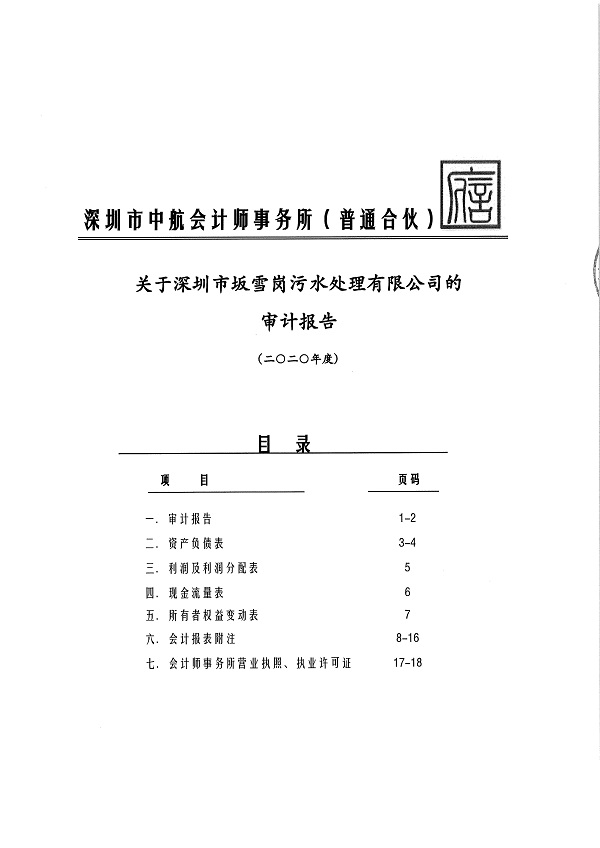 深圳市中航会计师事务所（普通合伙）

关于深圳市坂雪岗污水处理有限公司的

审计报告

（二〇二〇年度）

目 录

| 项 目 | 页码 |
|---|---|
| 一. 审计报告 | 1-2 |
| 二. 资产负债表 | 3-4 |
| 三. 利润及利润分配表 | 5 |
| 四. 现金流量表 | 6 |
| 五. 所有者权益变动表 | 7 |
| 六. 会计报表附注 | 8-16 |
| 七. 会计师事务所营业执照、执业许可证 | 17-18 |